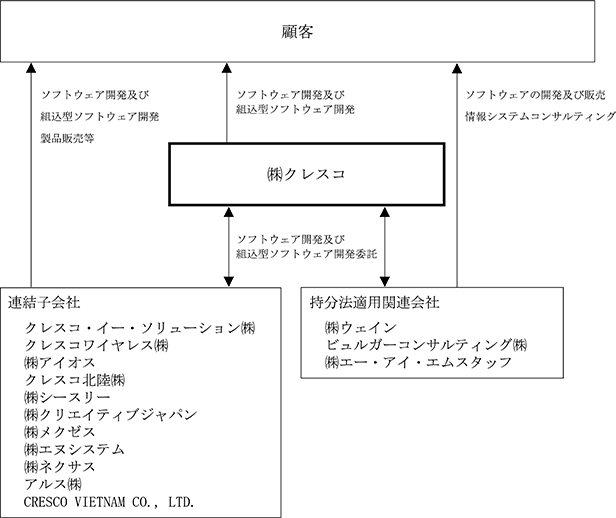 顧客

ソフトウェア開発及び
組込型ソフトウェア開発
製品販売等

ソフトウェア開発及び
組込型ソフトウェア開発

ソフトウェアの開発及び販売
情報システムコンサルティング

㈱クレスコ

ソフトウェア開発及び
組込型ソフトウェア開発委託

連結子会社
クレスコ・イー・ソリューション㈱
クレスコワイヤレス㈱
㈱アイオス
クレスコ北陸㈱
㈱シースリー
㈱クリエイティブジャパン
㈱メクゼス
㈱エヌシステム
㈱ネクサス
アルス㈱
CRESCO VIETNAM CO., LTD.

持分法適用関連会社
㈱ウェイン
ビュルガーコンサルティング㈱
㈱エー・アイ・エムスタッフ